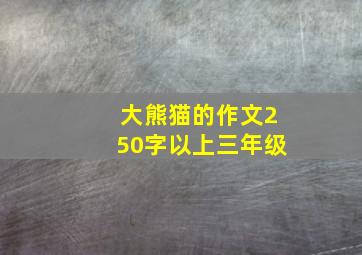 大熊猫的作文250字以上三年级